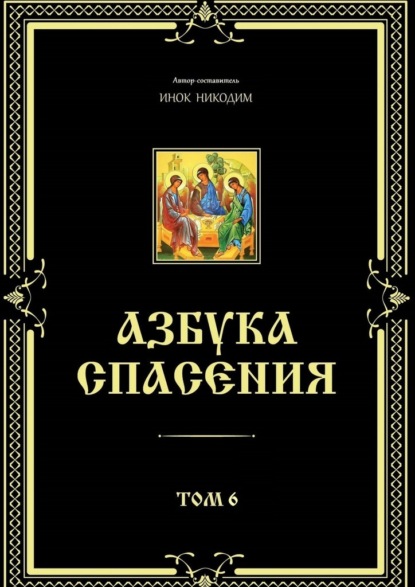 Автор-составитель

ИНОК НИКОДИМ

АЗБУКА СПАСЕНИЯ

ТОМ 6